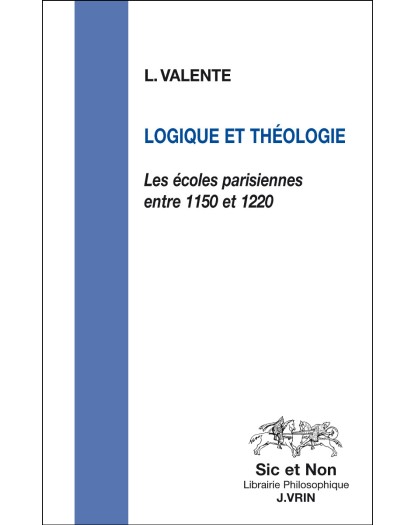 L. VALENTE

LOGIQUE ET THÉOLOGIE

Les écoles parisiennes
entre 1150 et 1220

Sic et Non
Librairie Philosophique
J.VRIN